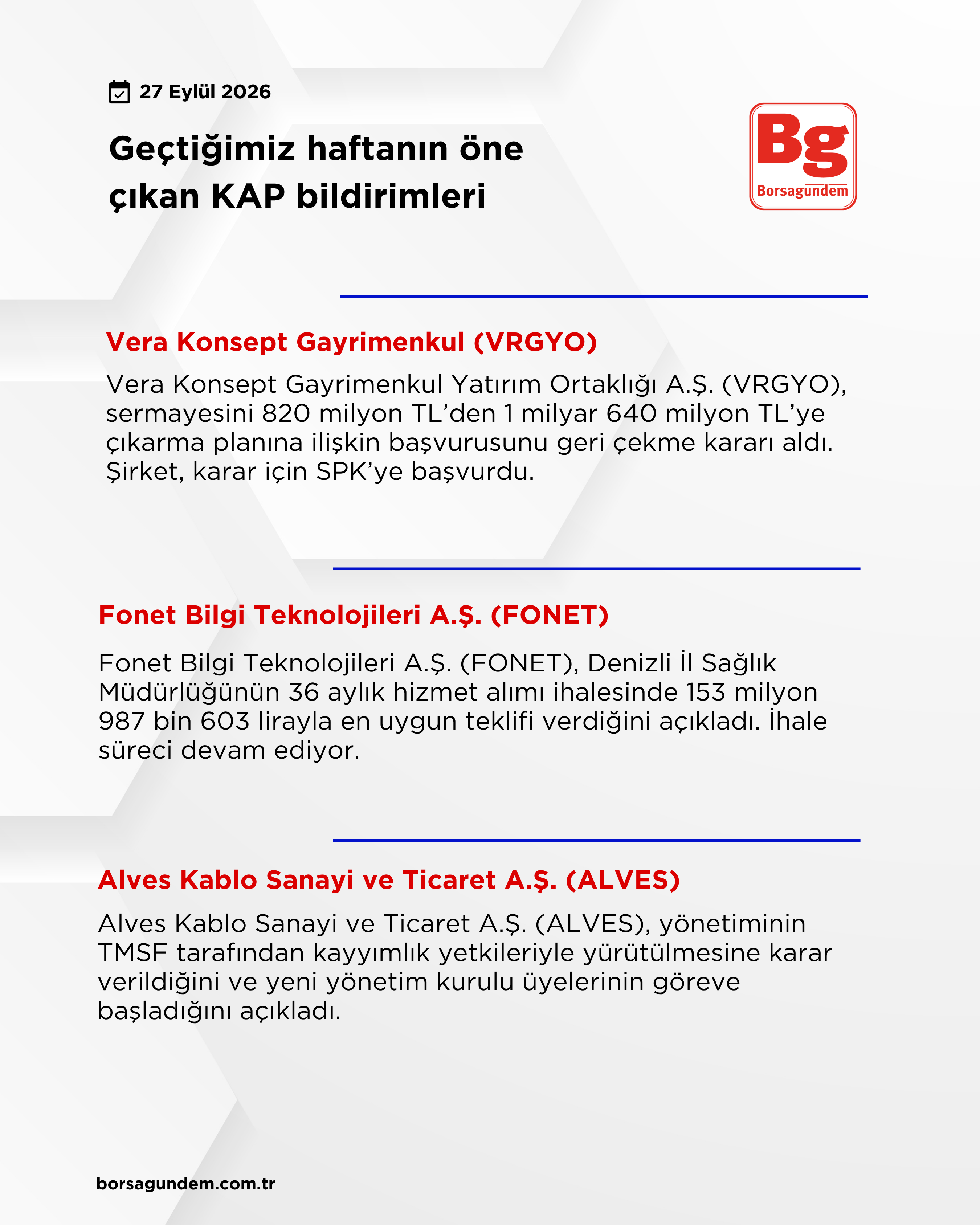 27 Eylül 2026

Geçtiğimiz haftanın öne çıkan KAP bildirimleri

Bg
Borsagundem

Vera Konsept Gayrimenkul (VRGYO)

Vera Konsept Gayrimenkul Yatırım Ortaklığı A.Ş. (VRGYO), sermayesini 820 milyon TL'den 1 milyar 640 milyon TL'ye çıkarma planına ilişkin başvurusunu geri çekme kararı aldı. Şirket, karar için SPK'ye başvurdu.

Fonet Bilgi Teknolojileri A.Ş. (FONET)

Fonet Bilgi Teknolojileri A.Ş. (FONET), Denizli İl Sağlık Müdürlüğünün 36 aylık hizmet alımı ihalesinde 153 milyon 987 bin 603 lirayla en uygun teklifi verdiğini açıkladı. İhale süreci devam ediyor.

Alves Kablo Sanayi ve Ticaret A.Ş. (ALVES)

Alves Kablo Sanayi ve Ticaret A.Ş. (ALVES), yönetiminin TMSF tarafından kayyımlık yetkileriyle yürütülmesine karar verildiğini ve yeni yönetim kurulu üyelerinin göreve başladığını açıkladı.

borsagundem.com.tr